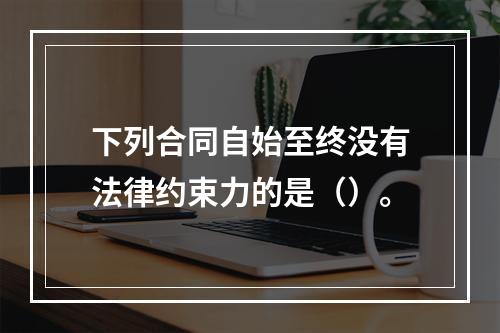 下列合同自始至终没有法律约束力的是（）。